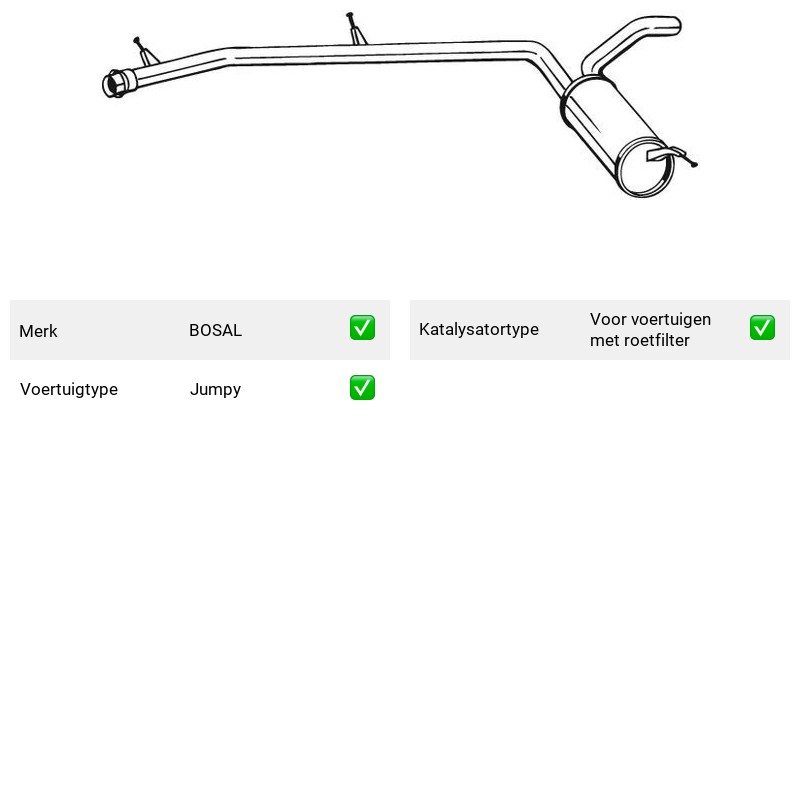 Merk BOSAL ✅

Voertuigtype Jumpy ✅

Katalysatortype Voor voertuigen met roetfilter ✅